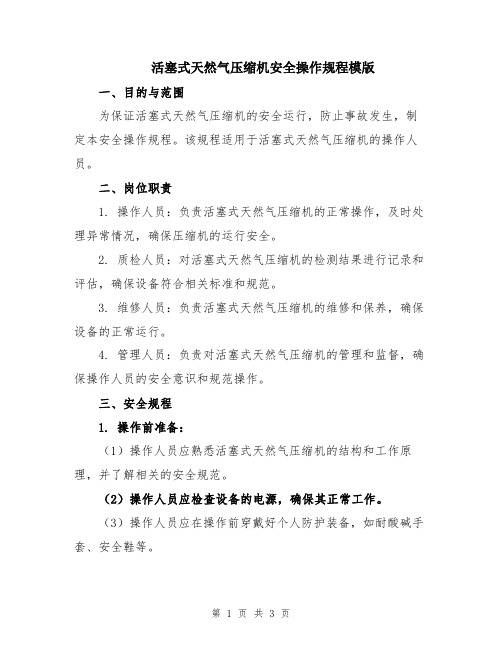 活塞式天然气压缩机安全操作规程模版

一、目的与范围

为保证活塞式天然气压缩机的安全运行，防止事故发生，制定本安全操作规程。该规程适用于活塞式天然气压缩机的操作人员。

二、岗位职责

1. 操作人员：负责活塞式天然气压缩机的正常操作，及时处理异常情况，确保压缩机的运行安全。

2. 质检人员：对活塞式天然气压缩机的检测结果进行记录和评估，确保设备符合相关标准和规范。

3. 维修人员：负责活塞式天然气压缩机的维修和保养，确保设备的正常运行。

4. 管理人员：负责对活塞式天然气压缩机的管理和监督，确保操作人员的安全意识和规范操作。

三、安全规程

1. 操作前准备：

（1）操作人员应熟悉活塞式天然气压缩机的结构和工作原理，并了解相关的安全规范。

（2）操作人员应检查设备的电源，确保其正常工作。

（3）操作人员应在操作前穿戴好个人防护装备，如耐酸碱手套、安全鞋等。

第 1 页 共 3 页